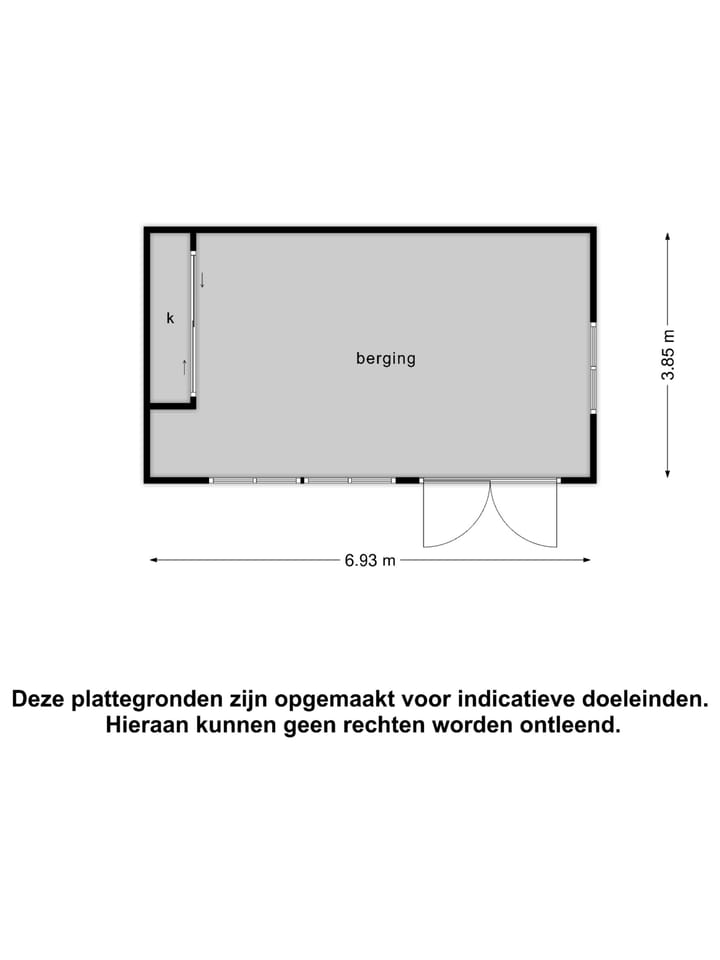 k

berging

3.85 m

6.93 m

Deze plattegronden zijn opgemaakt voor indicatieve doeleinden. Hieraan kunnen geen rechten worden ontleend.